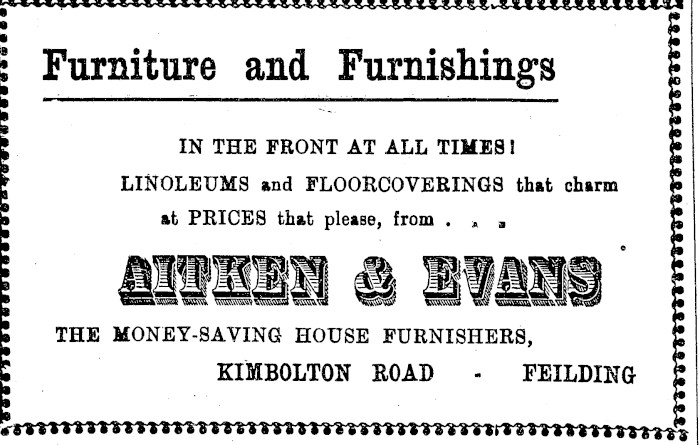 Furniture and Furnishings

IN THE FRONT AT ALL TIMES!

LINOLEUMS and FLOORCOVERINGS that charm at PRICES that please, from . . .

AITKEN & EVANS

THE MONEY-SAVING HOUSE FURNISHERS,

KIMBOLTON ROAD - FEILDING